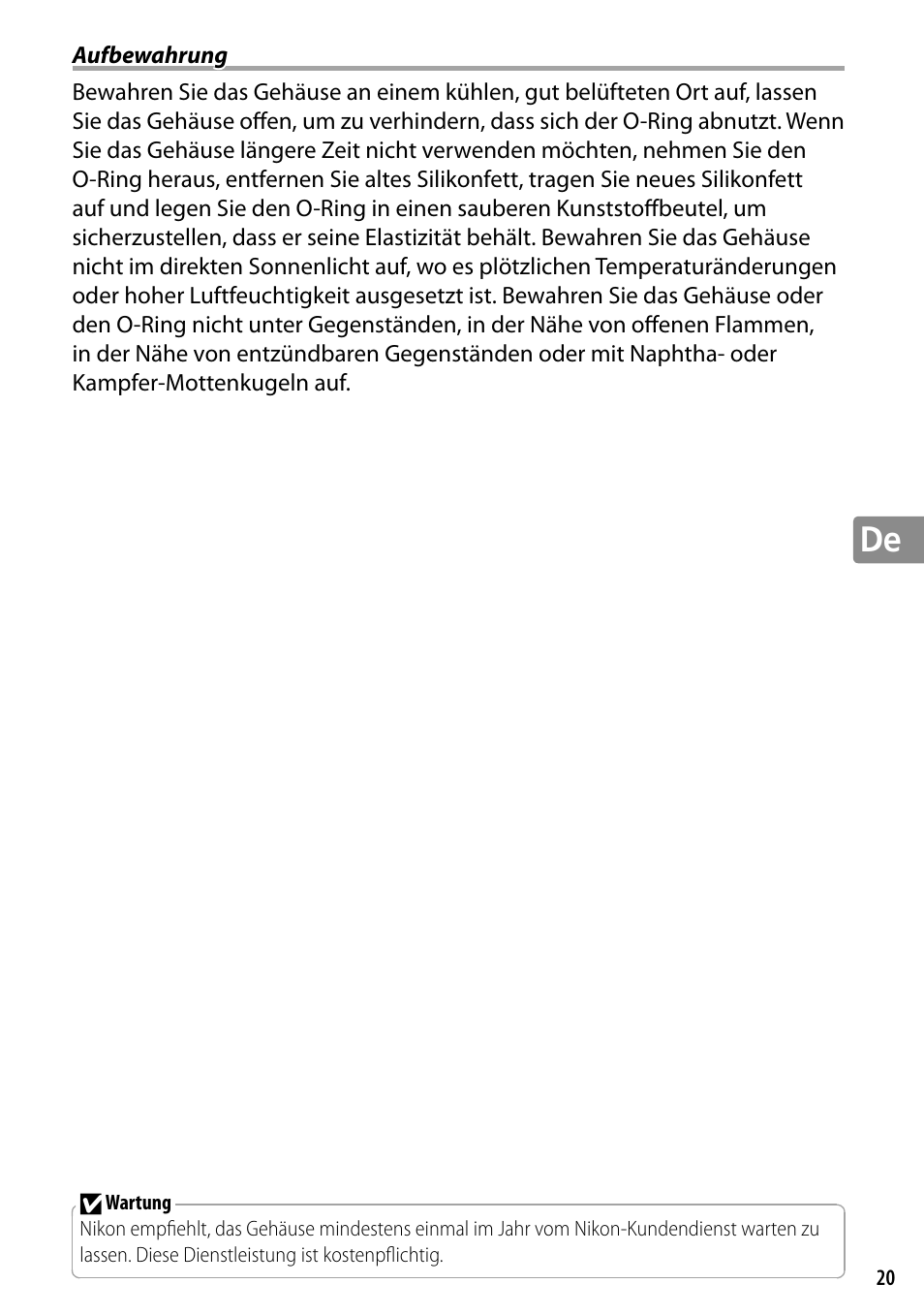 Aufbewahrung

Bewahren Sie das Gehäuse an einem kühlen, gut belüfteten Ort auf, lassen Sie das Gehäuse offen, um zu verhindern, dass sich der O-Ring abnutzt. Wenn Sie das Gehäuse längere Zeit nicht verwenden möchten, nehmen Sie den O-Ring heraus, entfernen Sie altes Silikonfett, tragen Sie neues Silikonfett auf und legen Sie den O-Ring in einen sauberen Kunststoffbeutel, um sicherzustellen, dass er seine Elastizität behält. Bewahren Sie das Gehäuse nicht im direkten Sonnenlicht auf, wo es plötzlichen Temperaturänderungen oder hoher Luftfeuchtigkeit ausgesetzt ist. Bewahren Sie das Gehäuse oder den O-Ring nicht unter Gegenständen, in der Nähe von offenen Flammen, in der Nähe von entzündbaren Gegenständen oder mit Naphtha- oder Kampfer-Mottenkugeln auf.

De

Wartung

Nikon empfiehlt, das Gehäuse mindestens einmal im Jahr vom Nikon-Kundendienst warten zu lassen. Diese Dienstleistung ist kostenpflichtig.

20